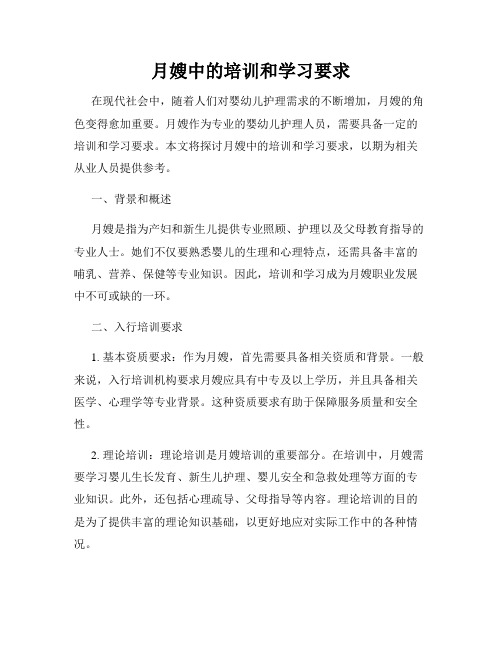 月嫂中的培训和学习要求

在现代社会中，随着人们对婴幼儿护理需求的不断增加，月嫂的角色变得愈加重要。月嫂作为专业的婴幼儿护理人员，需要具备一定的培训和学习要求。本文将探讨月嫂中的培训和学习要求，以期为相关从业人员提供参考。

一、背景和概述

月嫂是指为产妇和新生儿提供专业照顾、护理以及父母教育指导的专业人士。她们不仅要熟悉婴儿的生理和心理特点，还需具备丰富的哺乳、营养、保健等专业知识。因此，培训和学习成为月嫂职业发展中不可或缺的一环。

二、入行培训要求

1. 基本资质要求：作为月嫂，首先需要具备相关资质和背景。一般来说，入行培训机构要求月嫂应具有中专及以上学历，并且具备相关医学、心理学等专业背景。这种资质要求有助于保障服务质量和安全性。

2. 理论培训：理论培训是月嫂培训的重要部分。在培训中，月嫂需要学习婴儿生长发育、新生儿护理、婴儿安全和急救处理等方面的专业知识。此外，还包括心理疏导、父母指导等内容。理论培训的目的是为了提供丰富的理论知识基础，以更好地应对实际工作中的各种情况。